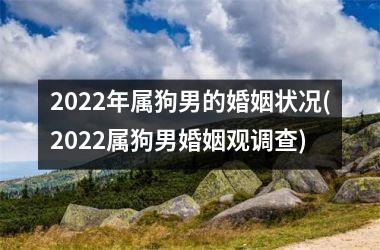 2022年属狗男的婚姻状况(2022属狗男婚姻观调查)